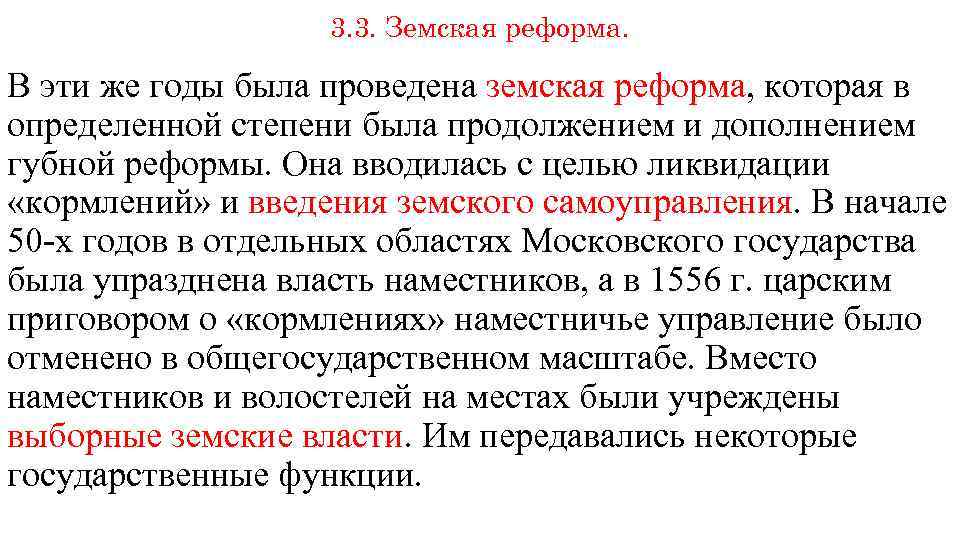 3.3. Земская реформа.

В эти же годы была проведена земская реформа, которая в определенной степени была продолжением и дополнением губной реформы. Она вводилась с целью ликвидации «кормлений» и введения земского самоуправления. В начале 50-х годов в отдельных областях Московского государства была упразднена власть наместников, а в 1556 г. царским приговором о «кормлениях» наместничье управление было отменено в общегосударственном масштабе. Вместо наместников и волостелей на местах были учреждены выборные земские власти. Им передавались некоторые государственные функции.